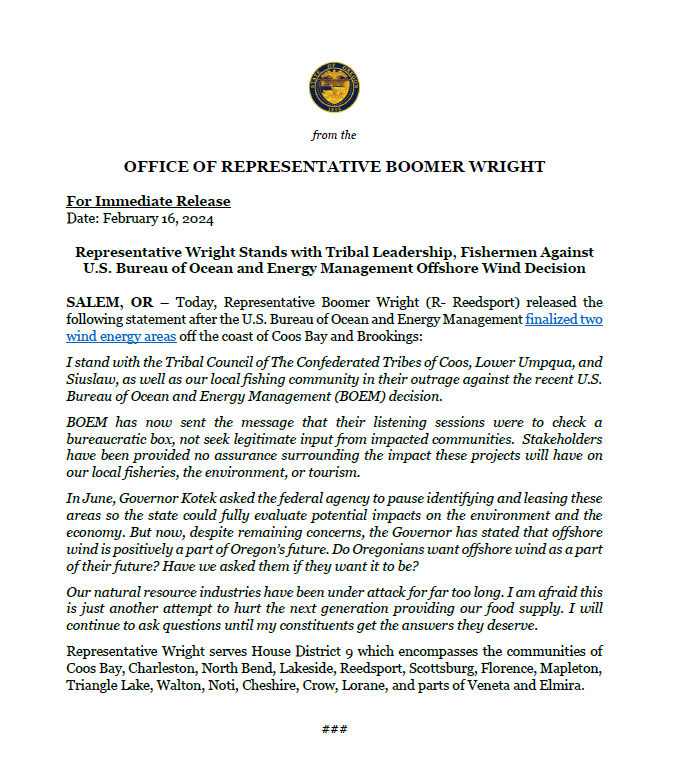 STATE OF OREGON
1859

from the

OFFICE OF REPRESENTATIVE BOOMER WRIGHT

For Immediate Release
Date: February 16, 2024

Representative Wright Stands with Tribal Leadership, Fishermen Against U.S. Bureau of Ocean and Energy Management Offshore Wind Decision

SALEM, OR – Today, Representative Boomer Wright (R- Reedsport) released the following statement after the U.S. Bureau of Ocean and Energy Management finalized two wind energy areas off the coast of Coos Bay and Brookings:

I stand with the Tribal Council of The Confederated Tribes of Coos, Lower Umpqua, and Siuslaw, as well as our local fishing community in their outrage against the recent U.S. Bureau of Ocean and Energy Management (BOEM) decision.

BOEM has now sent the message that their listening sessions were to check a bureaucratic box, not seek legitimate input from impacted communities. Stakeholders have been provided no assurance surrounding the impact these projects will have on our local fisheries, the environment, or tourism.

In June, Governor Kotek asked the federal agency to pause identifying and leasing these areas so the state could fully evaluate potential impacts on the environment and the economy. But now, despite remaining concerns, the Governor has stated that offshore wind is positively a part of Oregon's future. Do Oregonians want offshore wind as a part of their future? Have we asked them if they want it to be?

Our natural resource industries have been under attack for far too long. I am afraid this is just another attempt to hurt the next generation providing our food supply. I will continue to ask questions until my constituents get the answers they deserve.

Representative Wright serves House District 9 which encompasses the communities of Coos Bay, Charleston, North Bend, Lakeside, Reedsport, Scottsburg, Florence, Mapleton, Triangle Lake, Walton, Noti, Cheshire, Crow, Lorane, and parts of Veneta and Elmira.

###